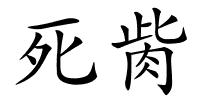 死胔